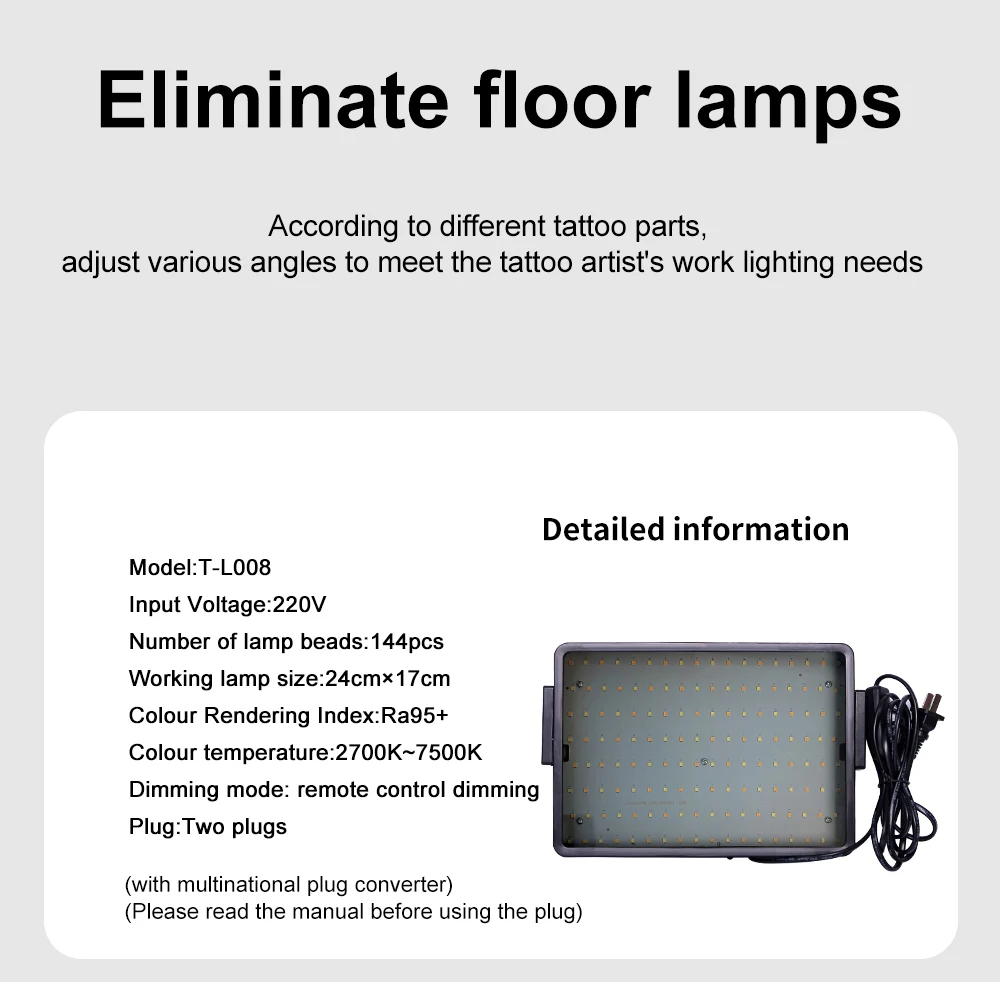 Eliminate floor lamps

According to different tattoo parts, adjust various angles to meet the tattoo artist's work lighting needs

Detailed information

Model:T-L008
Input Voltage:220V
Number of lamp beads:144pcs
Working lamp size:24cm×17cm
Colour Rendering Index:Ra95+
Colour temperature:2700K~7500K
Dimming mode: remote control dimming
Plug:Two plugs

(with multinational plug converter)
(Please read the manual before using the plug)